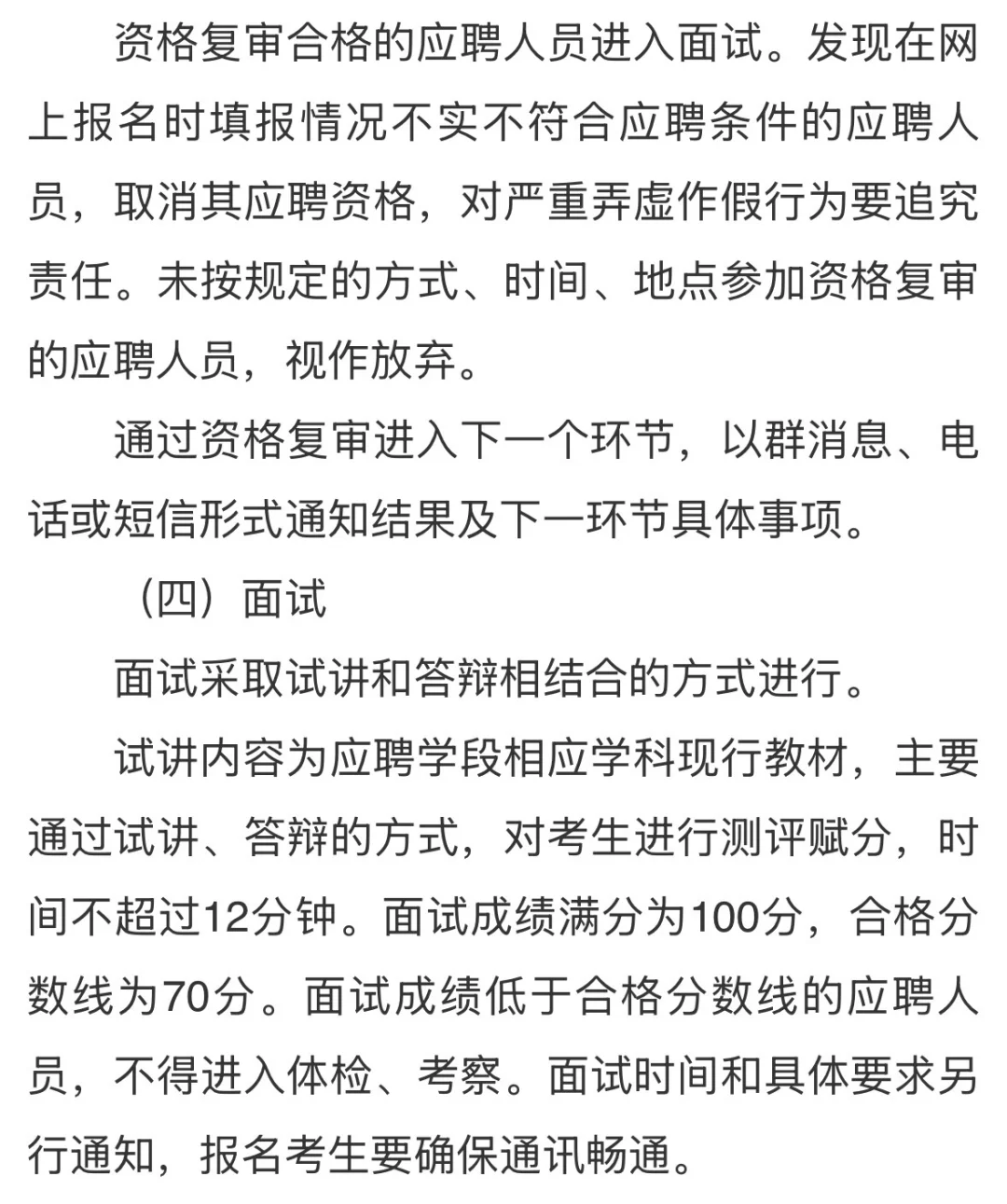 资格复审合格的应聘人员进入面试。发现在网上报名时填报情况不实不符合应聘条件的应聘人员，取消其应聘资格，对严重弄虚作假行为要追究责任。未按规定的方式、时间、地点参加资格复审的应聘人员，视作放弃。

通过资格复审进入下一个环节，以群消息、电话或短信形式通知结果及下一环节具体事项。

（四）面试

面试采取试讲和答辩相结合的方式进行。

试讲内容为应聘学段相应学科现行教材，主要通过试讲、答辩的方式，对考生进行测评赋分，时间不超过12分钟。面试成绩满分为100分，合格分数线为70分。面试成绩低于合格分数线的应聘人员，不得进入体检、考察。面试时间和具体要求另行通知，报名考生要确保通讯畅通。